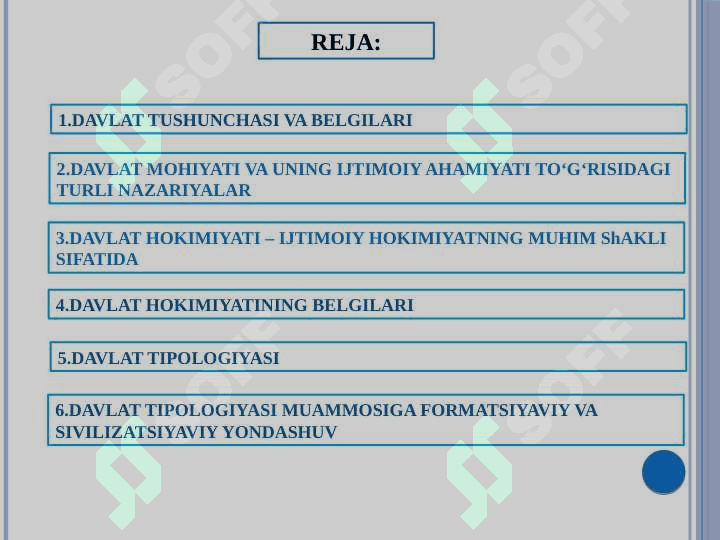 REJA:

1.DAVLAT TUSHUNCHASI VA BELGILARI

2.DAVLAT MOHIYATI VA UNING IJTIMOIY AHAMIYATI TO‘G‘RISIDAGI TURLI NAZARIYALAR

3.DAVLAT HOKIMIYATI – IJTIMOIY HOKIMIYATNING MUHIM ShAKLI SIFATIDA

4.DAVLAT HOKIMIYATINING BELGILARI

5.DAVLAT TIPOLOGIYASI

6.DAVLAT TIPOLOGIYASI MUAMMOSIGA FORMATSIYAVIY VA SIVILIZATSIYAVIY YONDASHUV

SOFF SOFF SOFF SOFF